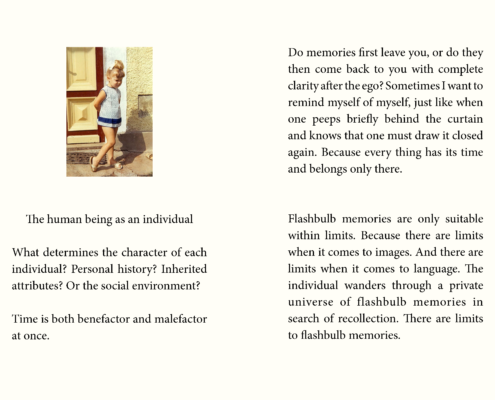 The human being as an individual

What determines the character of each individual? Personal history? Inherited attributes? Or the social environment?

Time is both benefactor and malefactor at once.

Do memories first leave you, or do they then come back to you with complete clarity after the ego? Sometimes I want to remind myself of myself, just like when one peeps briefly behind the curtain and knows that one must draw it closed again. Because every thing has its time and belongs only there.

Flashbulb memories are only suitable within limits. Because there are limits when it comes to images. And there are limits when it comes to language. The individual wanders through a private universe of flashbulb memories in search of recollection. There are limits to flashbulb memories.